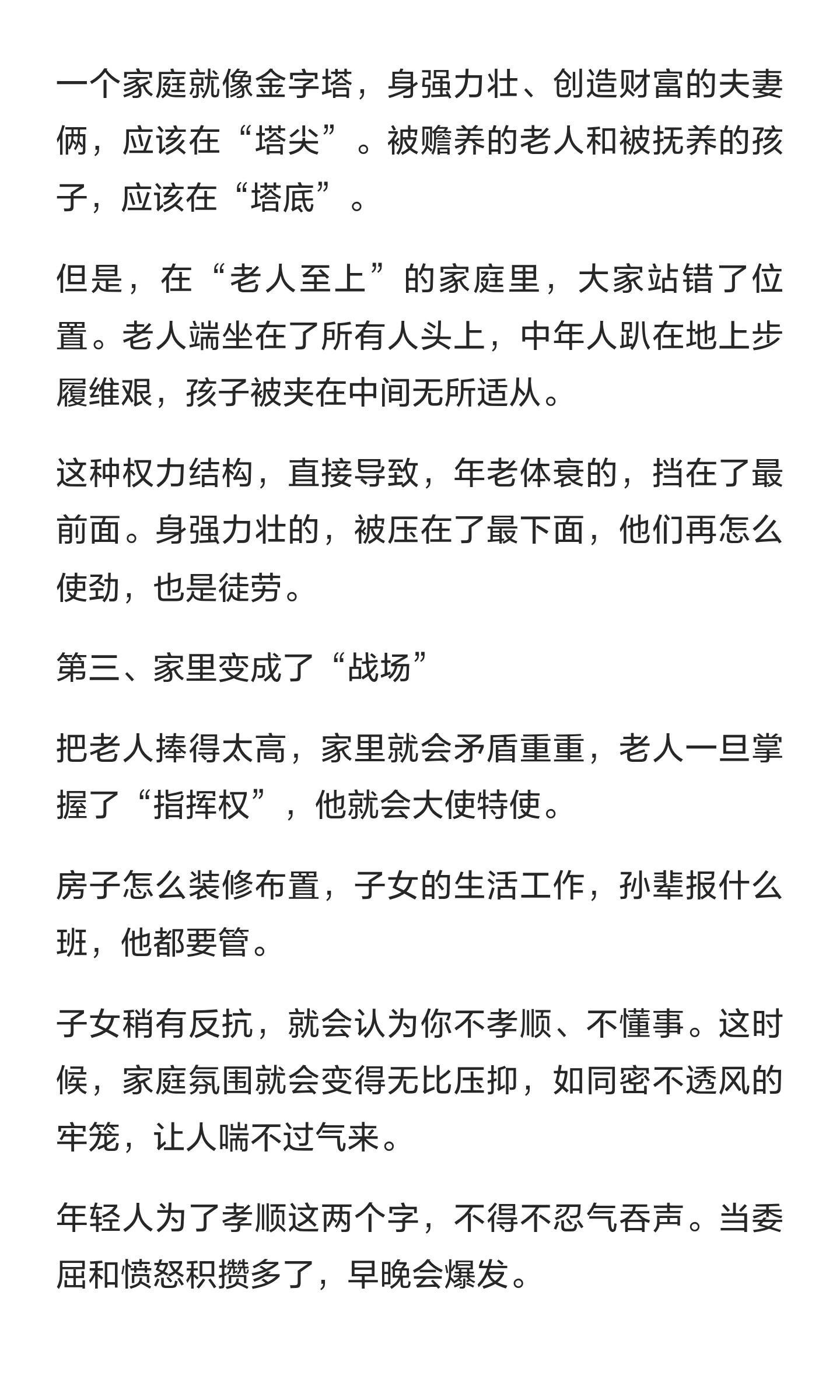 一个家庭就像金字塔，身强力壮、创造财富的夫妻俩，应该在“塔尖”。被赡养的老人和被抚养的孩子，应该在“塔底”。

但是，在“老人至上”的家庭里，大家站错了位置。老人端坐在了所有人头上，中年人趴在地上步履维艰，孩子被夹在中间无所适从。

这种权力结构，直接导致，年老体衰的，挡在了最前面。身强力壮的，被压在了最下面，他们再怎么使劲，也是徒劳。

第三、家里变成了“战场”

把老人捧得太高，家里就会矛盾重重，老人一旦掌握了“指挥权”，他就会大使特使。

房子怎么装修布置，子女的生活工作，孙辈报什么班，他都要管。

子女稍有反抗，就会认为你不孝顺、不懂事。这时候，家庭氛围就会变得无比压抑，如同密不透风的牢笼，让人喘不过气来。

年轻人为了孝顺这两个字，不得不忍气吞声。当委屈和愤怒积攒多了，早晚会爆发。